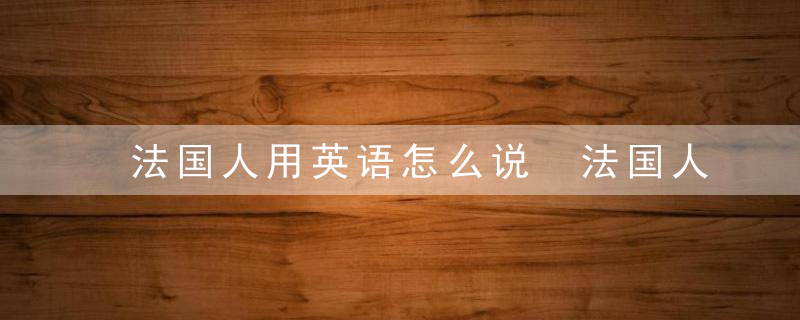 法国人用英语怎么说　法国人